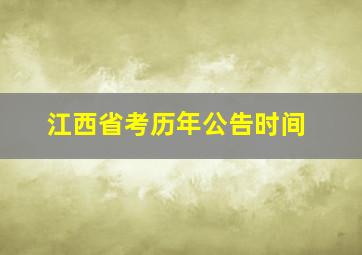 江西省考历年公告时间